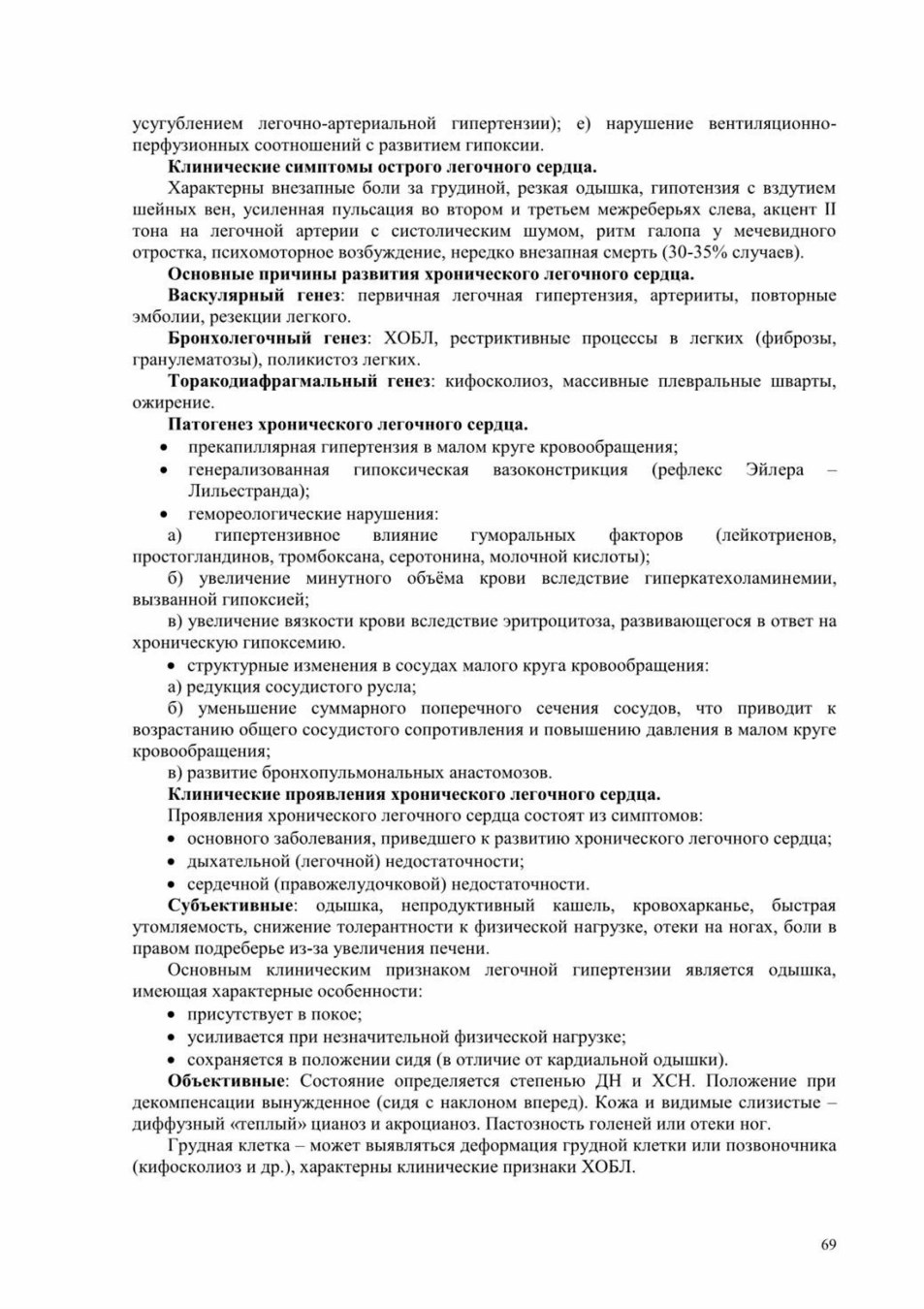 усугублением легочно-артериальной гипертензии); е) нарушение вентиляционно-перфузионных соотношений с развитием гипоксии.

Клинические симптомы острого легочного сердца.

Характерны внезапные боли за грудиной, резкая одышка, гипотензия с вздутием шейных вен, усиленная пульсация во втором и третьем межреберьях слева, акцент II тона на легочной артерии с систолическим шумом, ритм галопа у мечевидного отростка, психомоторное возбуждение, нередко внезапная смерть (30-35% случаев).

Основные причины развития хронического легочного сердца.

Васкулярный генез: первичная легочная гипертензия, артерииты, повторные эмболии, резекции легкого.

Бронхолегочный генез: ХОБЛ, рестриктивные процессы в легких (фиброзы, гранулематозы), поликистоз легких.

Торакодиафрагмальный генез: кифосколиоз, массивные плевральные шварты, ожирение.

Патогенез хронического легочного сердца.

• прекапиллярная гипертензия в малом круге кровообращения;
• генерализованная гипоксическая вазоконстрикция (рефлекс Эйлера – Лильестранда);
• гемореологические нарушения:

а) гипертензивное влияние гуморальных факторов (лейкотриенов, простогландинов, тромбоксана, серотонина, молочной кислоты);

б) увеличение минутного объёма крови вследствие гиперкатехоламинемии, вызванной гипоксией;

в) увеличение вязкости крови вследствие эритроцитоза, развивающегося в ответ на хроническую гипоксемию.

• структурные изменения в сосудах малого круга кровообращения:

а) редукция сосудистого русла;

б) уменьшение суммарного поперечного сечения сосудов, что приводит к возрастанию общего сосудистого сопротивления и повышению давления в малом круге кровообращения;

в) развитие бронхопульмональных анастомозов.

Клинические проявления хронического легочного сердца.

Проявления хронического легочного сердца состоят из симптомов:

• основного заболевания, приведшего к развитию хронического легочного сердца;
• дыхательной (легочной) недостаточности;
• сердечной (правожелудочковой) недостаточности.

Субъективные: одышка, непродуктивный кашель, кровохарканье, быстрая утомляемость, снижение толерантности к физической нагрузке, отеки на ногах, боли в правом подреберье из-за увеличения печени.

Основным клиническим признаком легочной гипертензии является одышка, имеющая характерные особенности:

• присутствует в покое;
• усиливается при незначительной физической нагрузке;
• сохраняется в положении сидя (в отличие от кардиальной одышки).

Объективные: Состояние определяется степенью ДН и ХСН. Положение при декомпенсации вынужденное (сидя с наклоном вперед). Кожа и видимые слизистые – диффузный «теплый» цианоз и акроцианоз. Пастозность голеней или отеки ног.

Грудная клетка – может выявляться деформация грудной клетки или позвоночника (кифосколиоз и др.), характерны клинические признаки ХОБЛ.

69